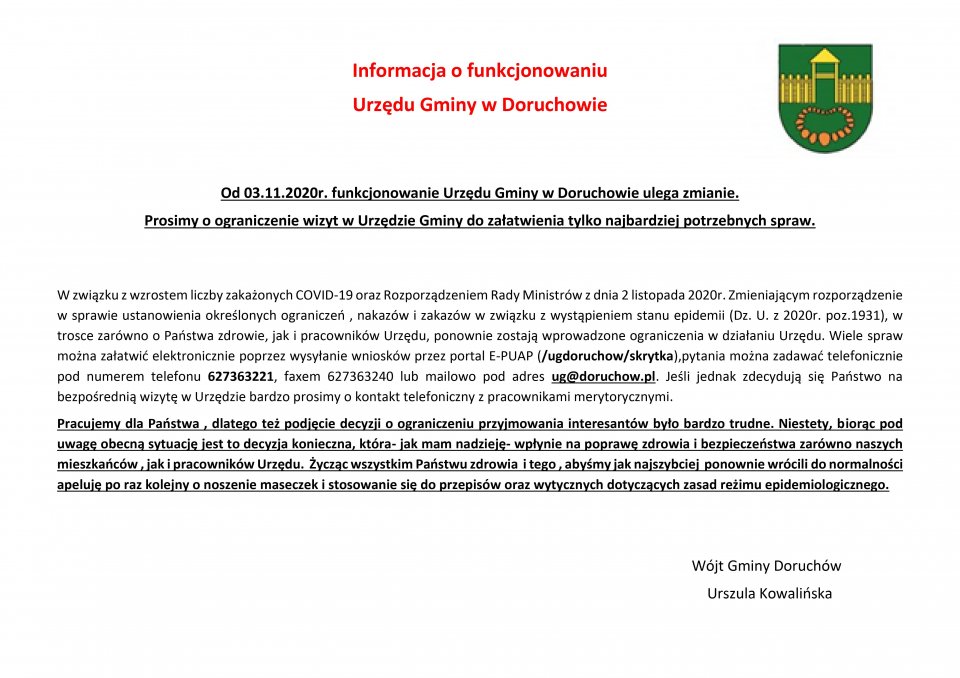 Informacja o funkcjonowaniu

Urzędu Gminy w Doruchowie

Od 03.11.2020r. funkcjonowanie Urzędu Gminy w Doruchowie ulega zmianie.

Prosimy o ograniczenie wizyt w Urzędzie Gminy do załatwienia tylko najbardziej potrzebnych spraw.

W związku z wzrostem liczby zakażonych COVID-19 oraz Rozporządzeniem Rady Ministrów z dnia 2 listopada 2020r. Zmieniającym rozporządzenie w sprawie ustanowienia określonych ograniczeń , nakazów i zakazów w związku z wystąpieniem stanu epidemii (Dz. U. z 2020r. poz.1931), w trosce zarówno o Państwa zdrowie, jak i pracowników Urzędu, ponownie zostają wprowadzone ograniczenia w działaniu Urzędu. Wiele spraw można załatwić elektronicznie poprzez wysyłanie wniosków przez portal E-PUAP (/ugdoruchow/skrytka),pytania można zadawać telefonicznie pod numerem telefonu 627363221, faxem 627363240 lub mailowo pod adres ug@doruchow.pl. Jeśli jednak zdecydują się Państwo na bezpośrednią wizytę w Urzędzie bardzo prosimy o kontakt telefoniczny z pracownikami merytorycznymi.

Pracujemy dla Państwa , dlatego też podjęcie decyzji o ograniczeniu przyjmowania interesantów było bardzo trudne. Niestety, biorąc pod uwagę obecną sytuację jest to decyzja konieczna, która- jak mam nadzieję- wpłynie na poprawę zdrowia i bezpieczeństwa zarówno naszych mieszkańców , jak i pracowników Urzędu. Życząc wszystkim Państwu zdrowia i tego , abyśmy jak najszybciej ponownie wrócili do normalności apeluję po raz kolejny o noszenie maseczek i stosowanie się do przepisów oraz wytycznych dotyczących zasad reżimu epidemiologicznego.

Wójt Gminy Doruchów

Urszula Kowalińska